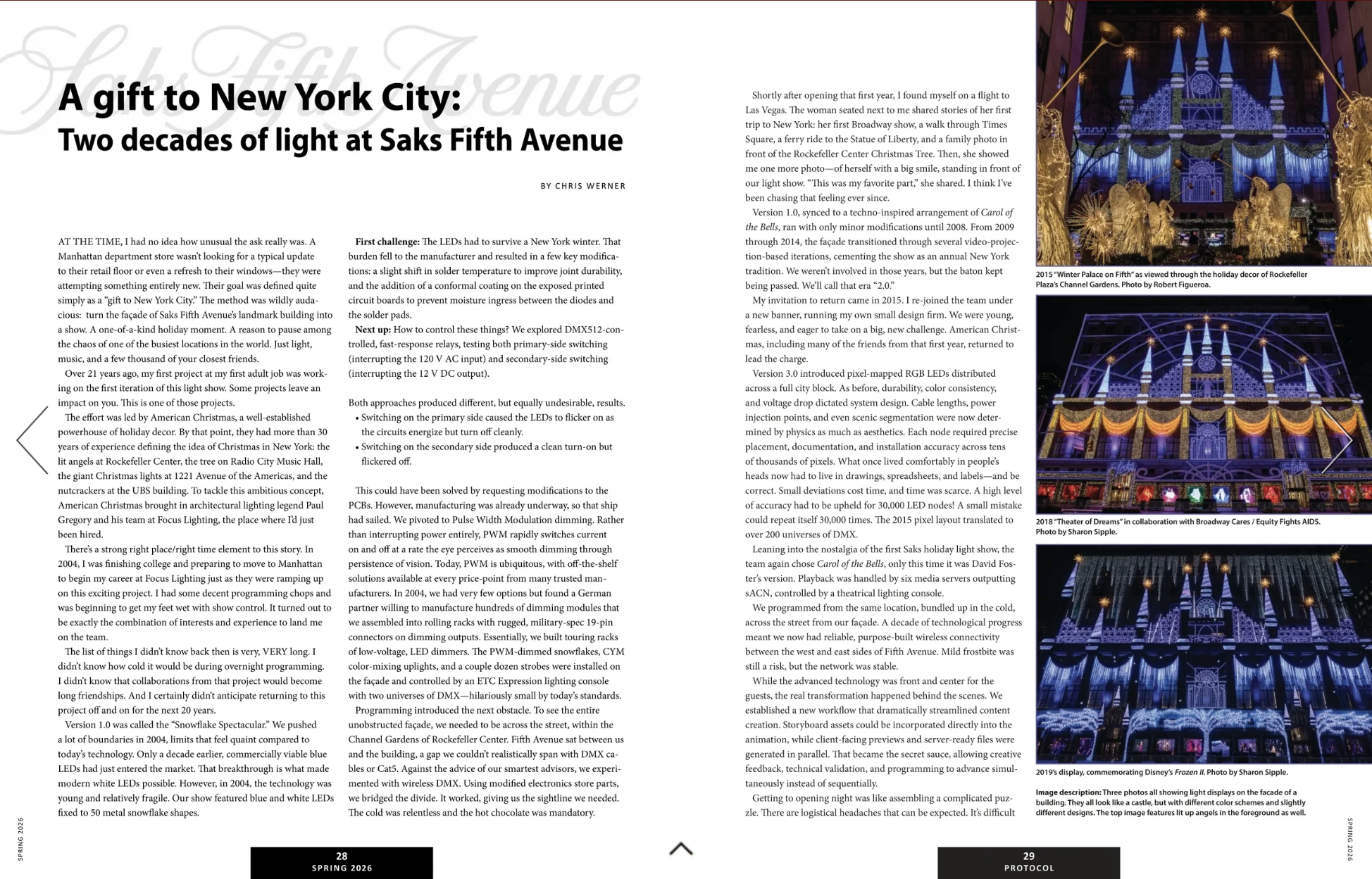 Saks Fifth Avenue

A gift to New York City:
Two decades of light at Saks Fifth Avenue

BY CHRIS WERNER

AT THE TIME, I had no idea how unusual the ask really was. A Manhattan department store wasn't looking for a typical update to their retail floor or even a refresh to their windows—they were attempting something entirely new. Their goal was defined quite simply as a "gift to New York City." The method was wildly audacious: turn the façade of Saks Fifth Avenue's landmark building into a show. A one-of-a-kind holiday moment. A reason to pause among the chaos of one of the busiest locations in the world. Just light, music, and a few thousand of your closest friends.

Over 21 years ago, my first project at my first adult job was working on the first iteration of this light show. Some projects leave an impact on you. This is one of those projects.

The effort was led by American Christmas, a well-established powerhouse of holiday decor. By that point, they had more than 30 years of experience defining the idea of Christmas in New York: the lit angels at Rockefeller Center, the tree on Radio City Music Hall, the giant Christmas lights at 1221 Avenue of the Americas, and the nutcrackers at the UBS building. To tackle this ambitious concept, American Christmas brought in architectural lighting legend Paul Gregory and his team at Focus Lighting, the place where I'd just been hired.

There's a strong right place/right time element to this story. In 2004, I was finishing college and preparing to move to Manhattan to begin my career at Focus Lighting just as they were ramping up on this exciting project. I had some decent programming chops and was beginning to get my feet wet with show control. It turned out to be exactly the combination of interests and experience to land me on the team.

The list of things I didn't know back then is very, VERY long. I didn't know how cold it would be during overnight programming. I didn't know that collaborations from that project would become long friendships. And I certainly didn't anticipate returning to this project off and on for the next 20 years.

Version 1.0 was called the "Snowflake Spectacular." We pushed a lot of boundaries in 2004, limits that feel quaint compared to today's technology. Only a decade earlier, commercially viable blue LEDs had just entered the market. That breakthrough is what made modern white LEDs possible. However, in 2004, the technology was young and relatively fragile. Our show featured blue and white LEDs fixed to 50 metal snowflake shapes.

First challenge: The LEDs had to survive a New York winter. That burden fell to the manufacturer and resulted in a few key modifications: a slight shift in solder temperature to improve joint durability, and the addition of a conformal coating on the exposed printed circuit boards to prevent moisture ingress between the diodes and the solder pads.

Next up: How to control these things? We explored DMX512-controlled, fast-response relays, testing both primary-side switching (interrupting the 120 V AC input) and secondary-side switching (interrupting the 12 V DC output).

Both approaches produced different, but equally undesirable, results.
• Switching on the primary side caused the LEDs to flicker on as the circuits energize but turn off cleanly.
• Switching on the secondary side produced a clean turn-on but flickered off.

This could have been solved by requesting modifications to the PCBs. However, manufacturing was already underway, so that ship had sailed. We pivoted to Pulse Width Modulation dimming. Rather than interrupting power entirely, PWM rapidly switches current on and off at a rate the eye perceives as smooth dimming through persistence of vision. Today, PWM is ubiquitous, with off-the-shelf solutions available at every price-point from many trusted manufacturers. In 2004, we had very few options but found a German partner willing to manufacture hundreds of dimming modules that we assembled into rolling racks with rugged, military-spec 19-pin connectors on dimming outputs. Essentially, we built touring racks of low-voltage, LED dimmers. The PWM-dimmed snowflakes, CYM color-mixing uplights, and a couple dozen strobes were installed on the façade and controlled by an ETC Expression lighting console with two universes of DMX—hilariously small by today's standards.

Programming introduced the next obstacle. To see the entire unobstructed façade, we needed to be across the street, within the Channel Gardens of Rockefeller Center. Fifth Avenue sat between us and the building, a gap we couldn't realistically span with DMX cables or Cat5. Against the advice of our smartest advisors, we experimented with wireless DMX. Using modified electronics store parts, we bridged the divide. It worked, giving us the sightline we needed. The cold was relentless and the hot chocolate was mandatory.

Shortly after opening that first year, I found myself on a flight to Las Vegas. The woman seated next to me shared stories of her first trip to New York: her first Broadway show, a walk through Times Square, a ferry ride to the Statue of Liberty, and a family photo in front of the Rockefeller Center Christmas Tree. Then, she showed me one more photo—of herself with a big smile, standing in front of our light show. "This was my favorite part," she shared. I think I've been chasing that feeling ever since.

Version 1.0, synced to a techno-inspired arrangement of Carol of the Bells, ran with only minor modifications until 2008. From 2009 through 2014, the façade transitioned through several video-projection-based iterations, cementing the show as an annual New York tradition. We weren't involved in those years, but the baton kept being passed. We'll call that era "2.0."

My invitation to return came in 2015. I re-joined the team under a new banner, running my own small design firm. We were young, fearless, and eager to take on a big, new challenge. American Christmas, including many of the friends from that first year, returned to lead the charge.

Version 3.0 introduced pixel-mapped RGB LEDs distributed across a full city block. As before, durability, color consistency, and voltage drop dictated system design. Cable lengths, power injection points, and even scenic segmentation were now determined by physics as much as aesthetics. Each node required precise placement, documentation, and installation accuracy across tens of thousands of pixels. What once lived comfortably in people's heads now had to live in drawings, spreadsheets, and labels—and be correct. Small deviations cost time, and time was scarce. A high level of accuracy had to be upheld for 30,000 LED nodes! A small mistake could repeat itself 30,000 times. The 2015 pixel layout translated to over 200 universes of DMX.

Leaning into the nostalgia of the first Saks holiday light show, the team again chose Carol of the Bells, only this time it was David Foster's version. Playback was handled by six media servers outputting sACN, controlled by a theatrical lighting console.

We programmed from the same location, bundled up in the cold, across the street from our façade. A decade of technological progress meant we now had reliable, purpose-built wireless connectivity between the west and east sides of Fifth Avenue. Mild frostbite was still a risk, but the network was stable.

While the advanced technology was front and center for the guests, the real transformation happened behind the scenes. We established a new workflow that dramatically streamlined content creation. Storyboard assets could be incorporated directly into the animation, while client-facing previews and server-ready files were generated in parallel. That became the secret sauce, allowing creative feedback, technical validation, and programming to advance simultaneously instead of sequentially.

Getting to opening night was like assembling a complicated puzzle. There are logistical headaches that can be expected. It's difficult

2015 "Winter Palace on Fifth" as viewed through the holiday decor of Rockefeller Plaza's Channel Gardens. Photo by Robert Figueroa.

2018 "Theater of Dreams" in collaboration with Broadway Cares / Equity Fights AIDS. Photo by Sharon Sipple.

2019's display, commemorating Disney's Frozen II. Photo by Sharon Sipple.

Image description: Three photos all showing light displays on the facade of a building. They all look like a castle, but with different color schemes and slightly different designs. The top image features lit up angels in the foreground as well.

SPRING 2026

28
SPRING 2026

29
PROTOCOL

SPRING 2026